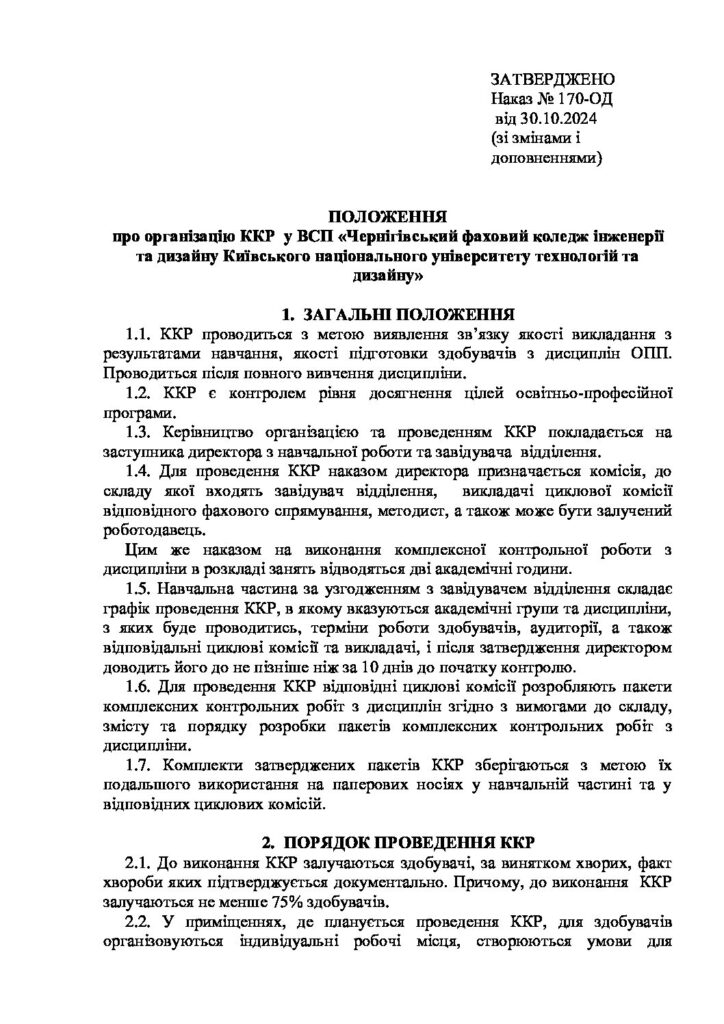 ЗАТВЕРДЖЕНО
Наказ № 170-ОД
від 30.10.2024
(зі змінами і доповненнями)

ПОЛОЖЕННЯ
про організацію ККР у ВСП «Чернігівський фаховий коледж інженерії та дизайну Київського національного університету технологій та дизайну»

1. ЗАГАЛЬНІ ПОЛОЖЕННЯ

1.1. ККР проводиться з метою виявлення зв'язку якості викладання з результатами навчання, якості підготовки здобувачів з дисциплін ОПП. Проводиться після повного вивчення дисципліни.

1.2. ККР є контролем рівня досягнення цілей освітньо-професійної програми.

1.3. Керівництво організацією та проведенням ККР покладається на заступника директора з навчальної роботи та завідувача відділення.

1.4. Для проведення ККР наказом директора призначається комісія, до складу якої входять завідувач відділення, викладачі циклової комісії відповідного фахового спрямування, методист, а також може бути залучений роботодавець.

Цим же наказом на виконання комплексної контрольної роботи з дисципліни в розкладі занять відводяться дві академічні години.

1.5. Навчальна частина за узгодженням з завідувачем відділення складає графік проведення ККР, в якому вказуються академічні групи та дисципліни, з яких буде проводитись, терміни роботи здобувачів, аудиторії, а також відповідальні циклові комісії та викладачі, і після затвердження директором доводить його до не пізніше ніж за 10 днів до початку контролю.

1.6. Для проведення ККР відповідні циклові комісії розробляють пакети комплексних контрольних робіт з дисциплін згідно з вимогами до складу, змісту та порядку розробки пакетів комплексних контрольних робіт з дисципліни.

1.7. Комплекти затверджених пакетів ККР зберігаються з метою їх подальшого використання на паперових носіях у навчальній частині та у відповідних циклових комісій.

2. ПОРЯДОК ПРОВЕДЕННЯ ККР

2.1. До виконання ККР залучаються здобувачі, за винятком хворих, факт хвороби яких підтверджується документально. Причому, до виконання ККР залучаються не менше 75% здобувачів.

2.2. У приміщеннях, де планується проведення ККР, для здобувачів організовуються індивідуальні робочі місця, створюються умови для